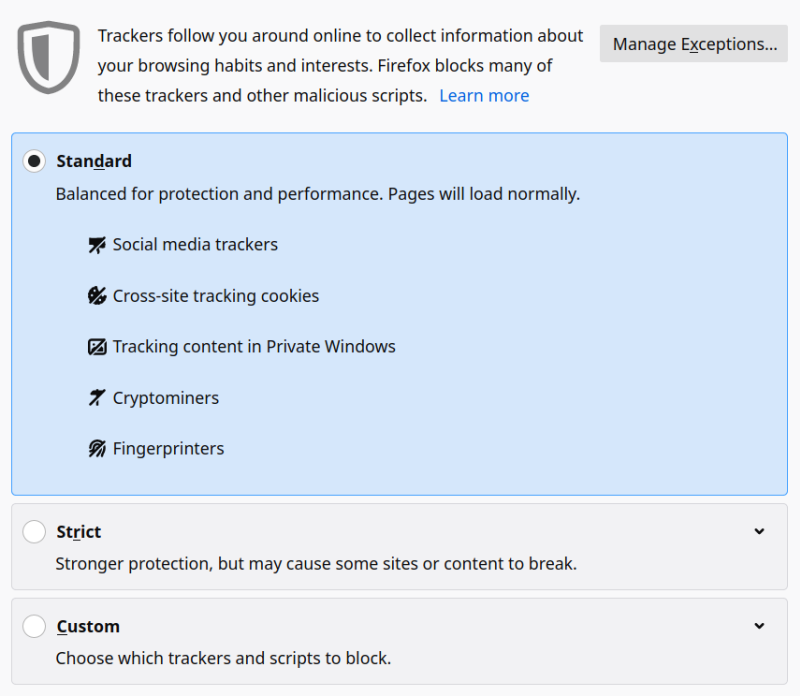 Trackers follow you around online to collect information about your browsing habits and interests. Firefox blocks many of these trackers and other malicious scripts. Learn more

Manage Exceptions...

Standard

Balanced for protection and performance. Pages will load normally.

Social media trackers

Cross-site tracking cookies

Tracking content in Private Windows

Cryptominers

Fingerprinters

Strict

Stronger protection, but may cause some sites or content to break.

Custom

Choose which trackers and scripts to block.